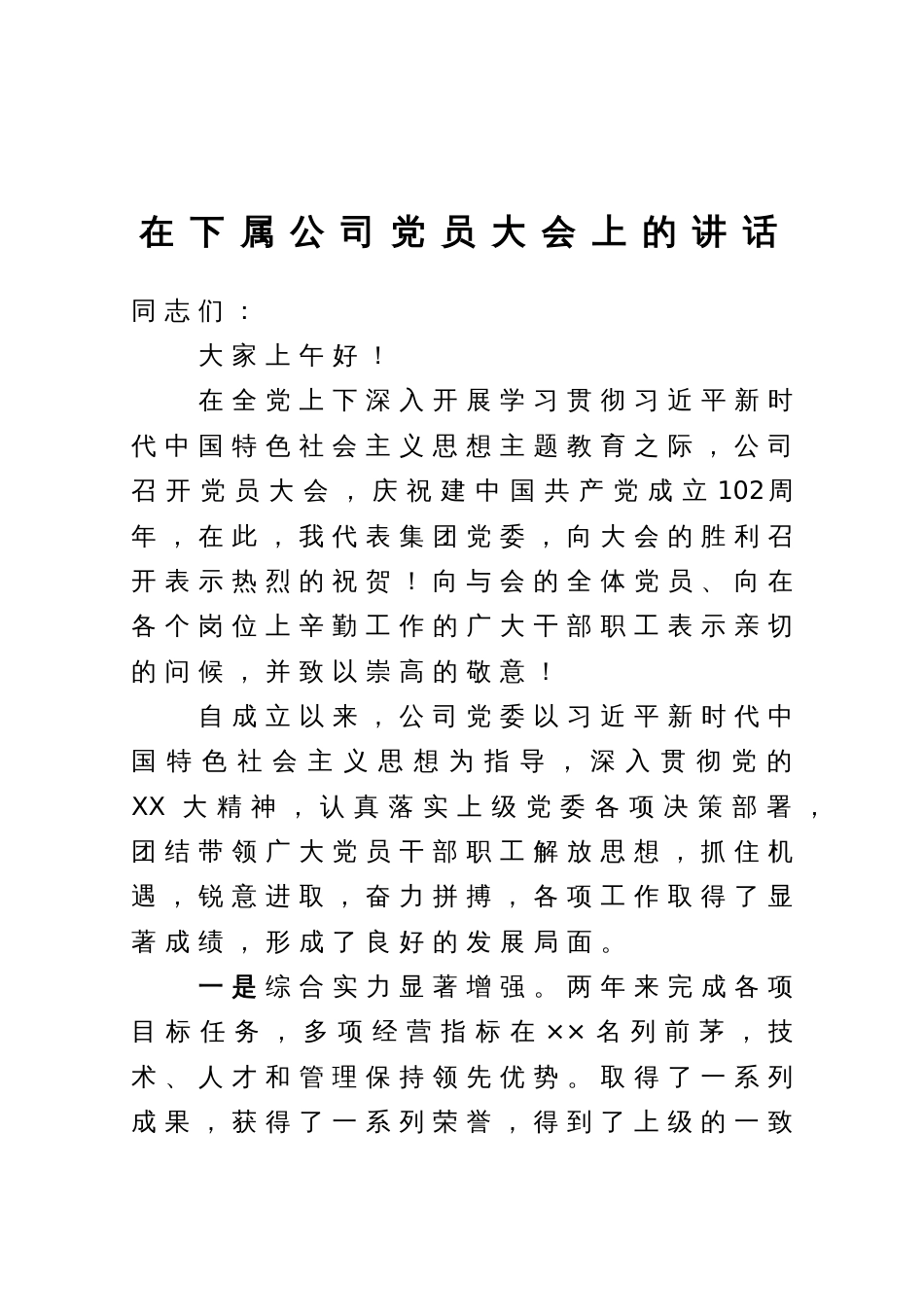 在下属公司党员大会上的讲话

同志们：

大家上午好！

在全党上下深入开展学习贯彻习近平新时代中国特色社会主义思想主题教育之际，公司召开党员大会，庆祝建中国共产党成立102周年，在此，我代表集团党委，向大会的胜利召开表示热烈的祝贺！向与会的全体党员、向在各个岗位上辛勤工作的广大干部职工表示亲切的问候，并致以崇高的敬意！

自成立以来，公司党委以习近平新时代中国特色社会主义思想为指导，深入贯彻党的XX大精神，认真落实上级党委各项决策部署，团结带领广大党员干部职工解放思想，抓住机遇，锐意进取，奋力拼搏，各项工作取得了显著成绩，形成了良好的发展局面。

一是综合实力显著增强。两年来完成各项目标任务，多项经营指标在××名列前茅，技术、人才和管理保持领先优势。取得了一系列成果，获得了一系列荣誉，得到了上级的一致